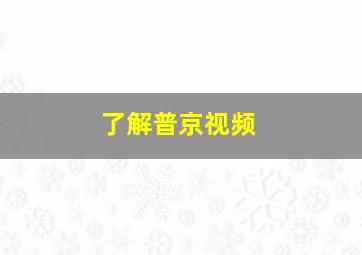 了解普京视频